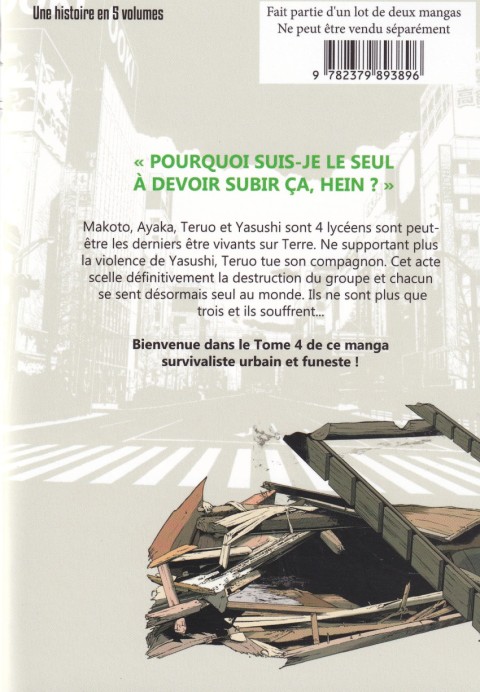 Une histoire en 5 volumes

Fait partie d'un lot de deux mangas
Ne peut être vendu séparément

9 782379 893896

« POURQUOI SUIS-JE LE SEUL À DEVOIR SUBIR ÇA, HEIN ? »

Makoto, Ayaka, Teruo et Yasushi sont 4 lycéens sont peut-être les derniers être vivants sur Terre. Ne supportant plus la violence de Yasushi, Teruo tue son compagnon. Cet acte scelle définitivement la destruction du groupe et chacun se sent désormais seul au monde. Ils ne sont plus que trois et ils souffrent...

Bienvenue dans le Tome 4 de ce manga survivaliste urbain et funeste !